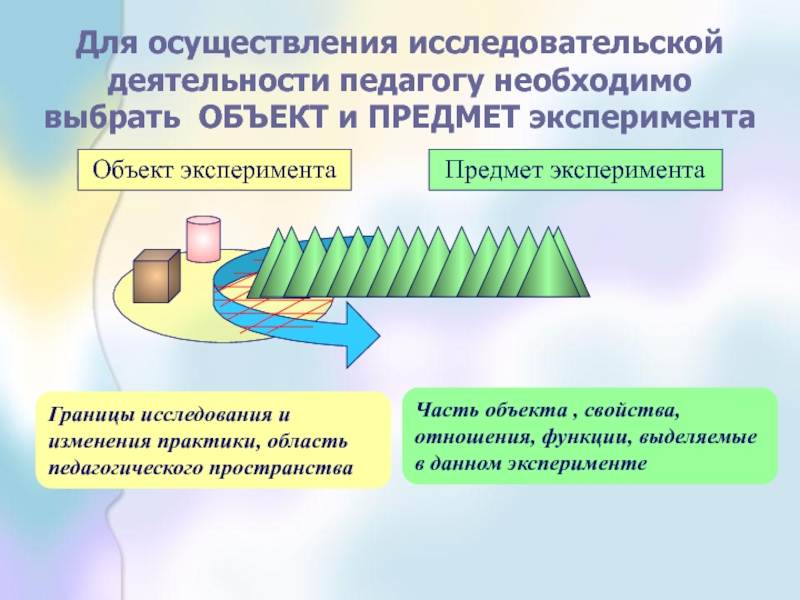 Для осуществления исследовательской деятельности педагогу необходимо выбрать ОБЪЕКТ и ПРЕДМЕТ эксперимента

Объект эксперимента

Предмет эксперимента

Границы исследования и изменения практики, область педагогического пространства

Часть объекта , свойства, отношения, функции, выделяемые в данном эксперименте